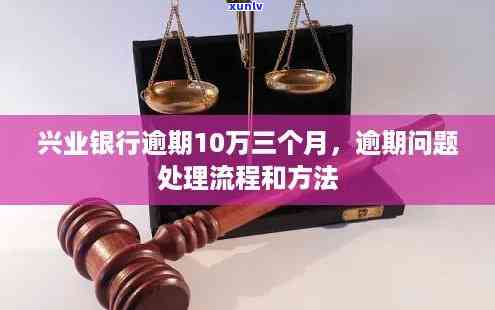 xunlv

兴业银行逾期10万三个月，逾期问题处理流程和方法